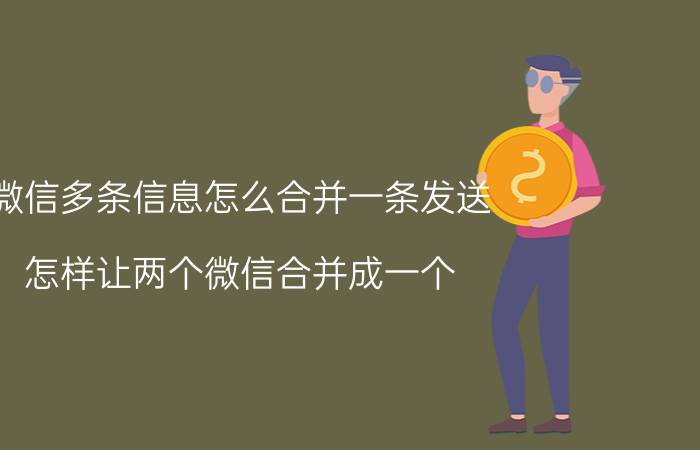 微信多条信息怎么合并一条发送

怎样让两个微信合并成一个